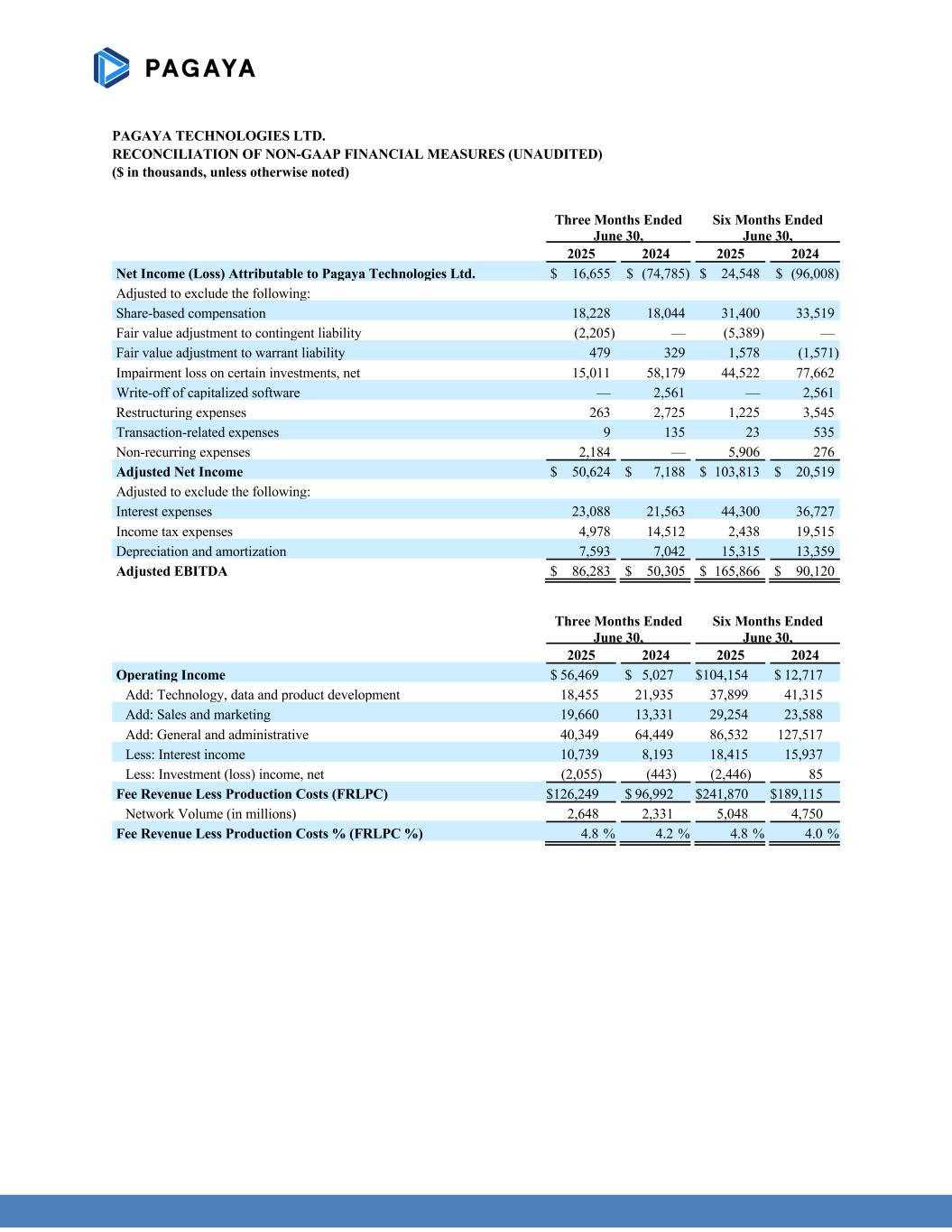 PAGAYA

PAGAYA TECHNOLOGIES LTD.
RECONCILIATION OF NON-GAAP FINANCIAL MEASURES (UNAUDITED)
($ in thousands, unless otherwise noted)

| | Three Months Ended June 30, 2025 | Three Months Ended June 30, 2024 | Six Months Ended June 30, 2025 | Six Months Ended June 30, 2024 |
|---|---|---|---|---|
| Net Income (Loss) Attributable to Pagaya Technologies Ltd. | $ 16,655 | $ (74,785) | $ 24,548 | $ (96,008) |
| Adjusted to exclude the following: | | | | |
| Share-based compensation | 18,228 | 18,044 | 31,400 | 33,519 |
| Fair value adjustment to contingent liability | (2,205) | — | (5,389) | — |
| Fair value adjustment to warrant liability | 479 | 329 | 1,578 | (1,571) |
| Impairment loss on certain investments, net | 15,011 | 58,179 | 44,522 | 77,662 |
| Write-off of capitalized software | — | 2,561 | — | 2,561 |
| Restructuring expenses | 263 | 2,725 | 1,225 | 3,545 |
| Transaction-related expenses | 9 | 135 | 23 | 535 |
| Non-recurring expenses | 2,184 | — | 5,906 | 276 |
| Adjusted Net Income | $ 50,624 | $ 7,188 | $ 103,813 | $ 20,519 |
| Adjusted to exclude the following: | | | | |
| Interest expenses | 23,088 | 21,563 | 44,300 | 36,727 |
| Income tax expenses | 4,978 | 14,512 | 2,438 | 19,515 |
| Depreciation and amortization | 7,593 | 7,042 | 15,315 | 13,359 |
| Adjusted EBITDA | $ 86,283 | $ 50,305 | $ 165,866 | $ 90,120 |

| | Three Months Ended June 30, 2025 | Three Months Ended June 30, 2024 | Six Months Ended June 30, 2025 | Six Months Ended June 30, 2024 |
|---|---|---|---|---|
| Operating Income | $ 56,469 | $ 5,027 | $104,154 | $ 12,717 |
| Add: Technology, data and product development | 18,455 | 21,935 | 37,899 | 41,315 |
| Add: Sales and marketing | 19,660 | 13,331 | 29,254 | 23,588 |
| Add: General and administrative | 40,349 | 64,449 | 86,532 | 127,517 |
| Less: Interest income | 10,739 | 8,193 | 18,415 | 15,937 |
| Less: Investment (loss) income, net | (2,055) | (443) | (2,446) | 85 |
| Fee Revenue Less Production Costs (FRLPC) | $126,249 | $ 96,992 | $241,870 | $189,115 |
| Network Volume (in millions) | 2,648 | 2,331 | 5,048 | 4,750 |
| Fee Revenue Less Production Costs % (FRLPC %) | 4.8 % | 4.2 % | 4.8 % | 4.0 % |